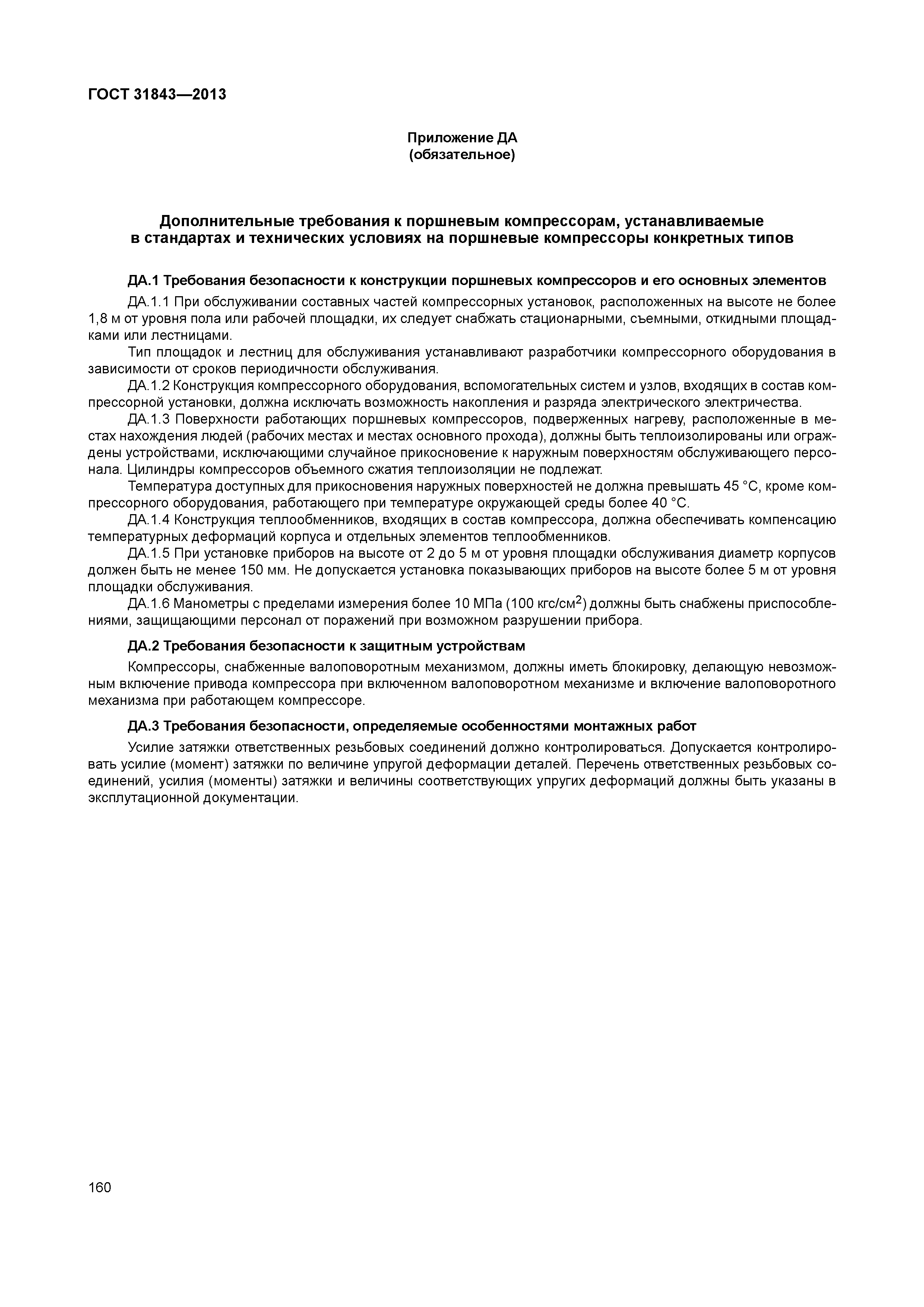 ГОСТ 31843—2013

Приложение ДА
(обязательное)

Дополнительные требования к поршневым компрессорам, устанавливаемые в стандартах и технических условиях на поршневые компрессоры конкретных типов

ДА.1 Требования безопасности к конструкции поршневых компрессоров и его основных элементов

ДА.1.1 При обслуживании составных частей компрессорных установок, расположенных на высоте не более 1,8 м от уровня пола или рабочей площадки, их следует снабжать стационарными, съемными, откидными площадками или лестницами.

Тип площадок и лестниц для обслуживания устанавливают разработчики компрессорного оборудования в зависимости от сроков периодичности обслуживания.

ДА.1.2 Конструкция компрессорного оборудования, вспомогательных систем и узлов, входящих в состав компрессорной установки, должна исключать возможность накопления и разряда электрического электричества.

ДА.1.3 Поверхности работающих поршневых компрессоров, подверженных нагреву, расположенные в местах нахождения людей (рабочих местах и местах основного прохода), должны быть теплоизолированы или ограждены устройствами, исключающими случайное прикосновение к наружным поверхностям обслуживающего персонала. Цилиндры компрессоров объемного сжатия теплоизоляции не подлежат.

Температура доступных для прикосновения наружных поверхностей не должна превышать 45 °С, кроме компрессорного оборудования, работающего при температуре окружающей среды более 40 °С.

ДА.1.4 Конструкция теплообменников, входящих в состав компрессора, должна обеспечивать компенсацию температурных деформаций корпуса и отдельных элементов теплообменников.

ДА.1.5 При установке приборов на высоте от 2 до 5 м от уровня площадки обслуживания диаметр корпусов должен быть не менее 150 мм. Не допускается установка показывающих приборов на высоте более 5 м от уровня площадки обслуживания.

ДА.1.6 Манометры с пределами измерения более 10 МПа (100 кгс/см$^2$) должны быть снабжены приспособлениями, защищающими персонал от поражений при возможном разрушении прибора.

ДА.2 Требования безопасности к защитным устройствам

Компрессоры, снабженные валоповоротным механизмом, должны иметь блокировку, делающую невозможным включение привода компрессора при включенном валоповоротном механизме и включение валоповоротного механизма при работающем компрессоре.

ДА.3 Требования безопасности, определяемые особенностями монтажных работ

Усилие затяжки ответственных резьбовых соединений должно контролироваться. Допускается контролировать усилие (момент) затяжки по величине упругой деформации деталей. Перечень ответственных резьбовых соединений, усилия (моменты) затяжки и величины соответствующих упругих деформаций должны быть указаны в эксплутационной документации.

160